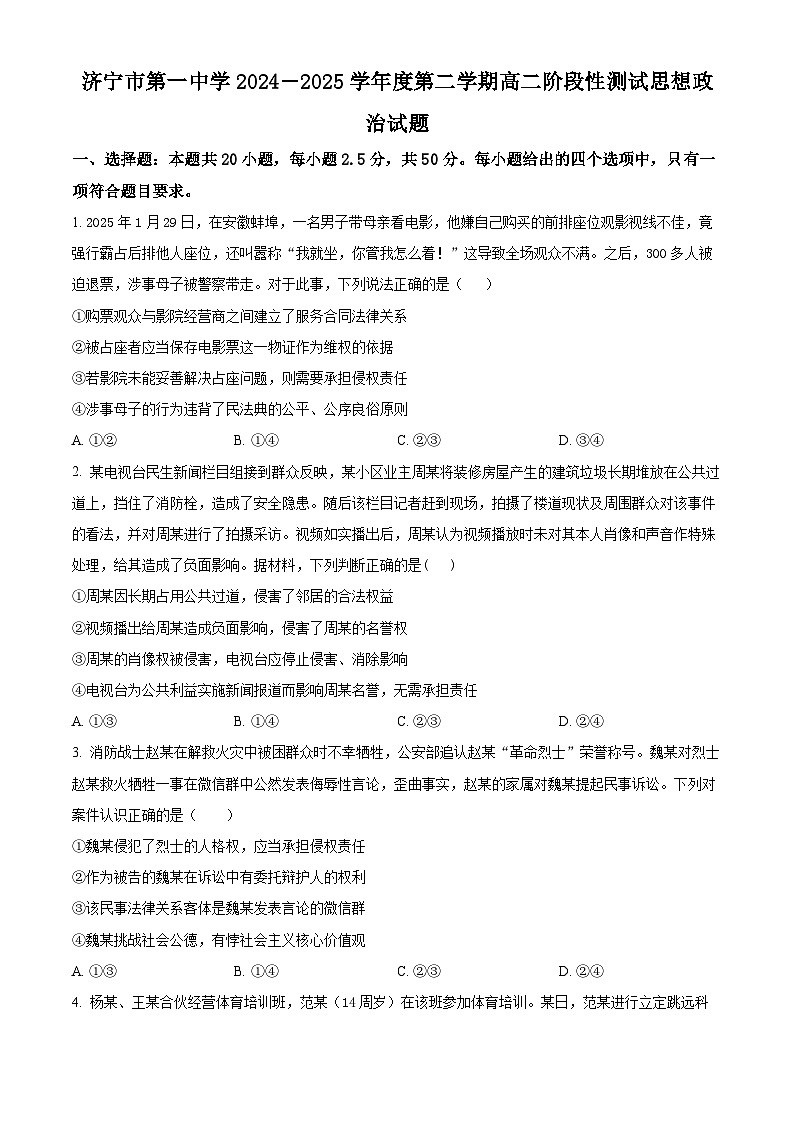 济宁市第一中学 2024－2025 学年度第二学期高二阶段性测试思想政治试题

一、选择题：本题共 20 小题，每小题 2.5 分，共 50 分。每小题给出的四个选项中，只有一项符合题目要求。

1. 2025 年 1 月 29 日，在安徽蚌埠，一名男子带母亲看电影，他嫌自己购买的前排座位观影视线不佳，竟强行霸占后排他人座位，还叫嚣称“我就坐，你管我怎么着！”这导致全场观众不满。之后，300 多人被迫退票，涉事母子被警察带走。对于此事，下列说法正确的是（　）

①购票观众与影院经营商之间建立了服务合同法律关系

②被占座者应当保存电影票这一物证作为维权的依据

③若影院未能妥善解决占座问题，则需要承担侵权责任

④涉事母子的行为违背了民法典的公平、公序良俗原则

A. ①②　　B. ①④　　C. ②③　　D. ③④

2. 某电视台民生新闻栏目组接到群众反映，某小区业主周某将装修房屋产生的建筑垃圾长期堆放在公共过道上，挡住了消防栓，造成了安全隐患。随后该栏目记者赶到现场，拍摄了楼道现状及周围群众对该事件的看法，并对周某进行了拍摄采访。视频如实播出后，周某认为视频播放时未对其本人肖像和声音作特殊处理，给其造成了负面影响。据材料，下列判断正确的是（　）

①周某因长期占用公共过道，侵害了邻居的合法权益

②视频播出给周某造成负面影响，侵害了周某的名誉权

③周某的肖像权被侵害，电视台应停止侵害、消除影响

④电视台为公共利益实施新闻报道而影响周某名誉，无需承担责任

A. ①③　　B. ①④　　C. ②③　　D. ②④

3. 消防战士赵某在解救火灾中被困群众时不幸牺牲，公安部追认赵某“革命烈士”荣誉称号。魏某对烈士赵某救火牺牲一事在微信群中公然发表侮辱性言论，歪曲事实，赵某的家属对魏某提起民事诉讼。下列对案件认识正确的是（　）

①魏某侵犯了烈士的人格权，应当承担侵权责任

②作为被告的魏某在诉讼中有委托辩护人的权利

③该民事法律关系客体是魏某发表言论的微信群

④魏某挑战社会公德，有悖社会主义核心价值观

A. ①③　　B. ①④　　C. ②③　　D. ②④

4. 杨某、王某合伙经营体育培训班，范某（14 周岁）在该班参加体育培训。某日，范某进行立定跳远科